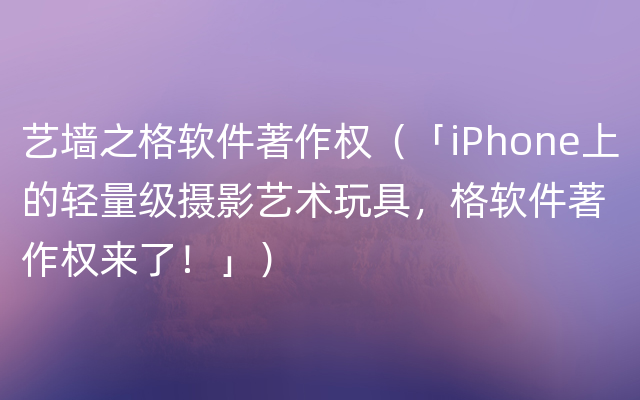 艺墙之格软件著作权（「iPhone上的轻量级摄影艺术玩具，格软件著作权来了！」）